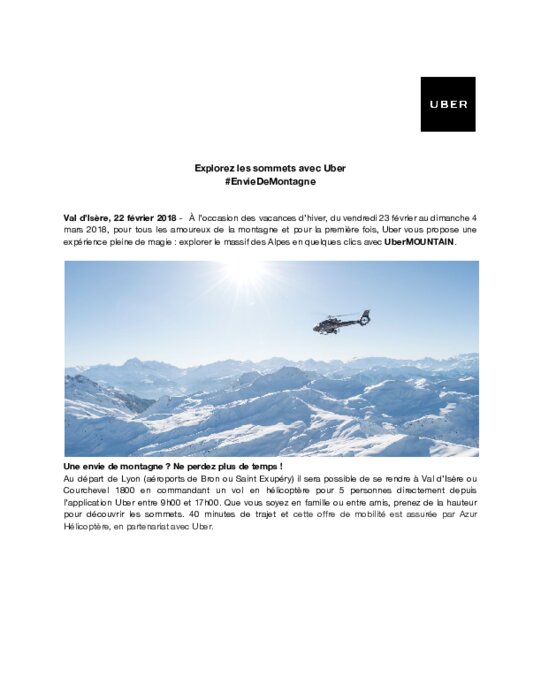 UBER

Explorez les sommets avec Uber
#EnvieDeMontagne

Val d'Isère, 22 février 2018 - À l'occasion des vacances d'hiver, du vendredi 23 février au dimanche 4 mars 2018, pour tous les amoureux de la montagne et pour la première fois, Uber vous propose une expérience pleine de magie : explorer le massif des Alpes en quelques clics avec UberMOUNTAIN.

Une envie de montagne ? Ne perdez plus de temps !
Au départ de Lyon (aéroports de Bron ou Saint Exupéry) il sera possible de se rendre à Val d'Isère ou Courchevel 1800 en commandant un vol en hélicoptère pour 5 personnes directement depuis l'application Uber entre 9h00 et 17h00. Que vous soyez en famille ou entre amis, prenez de la hauteur pour découvrir les sommets. 40 minutes de trajet et cette offre de mobilité est assurée par Azur Hélicoptère, en partenariat avec Uber.